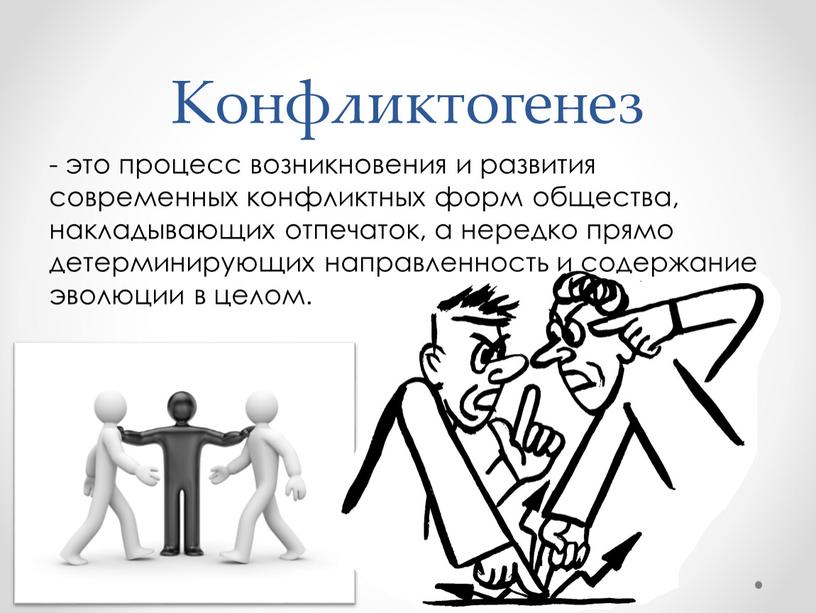 Конфликтогенез

- это процесс возникновения и развития современных конфликтных форм общества, накладывающих отпечаток, а нередко прямо детерминирующих направленность и содержание эволюции в целом.